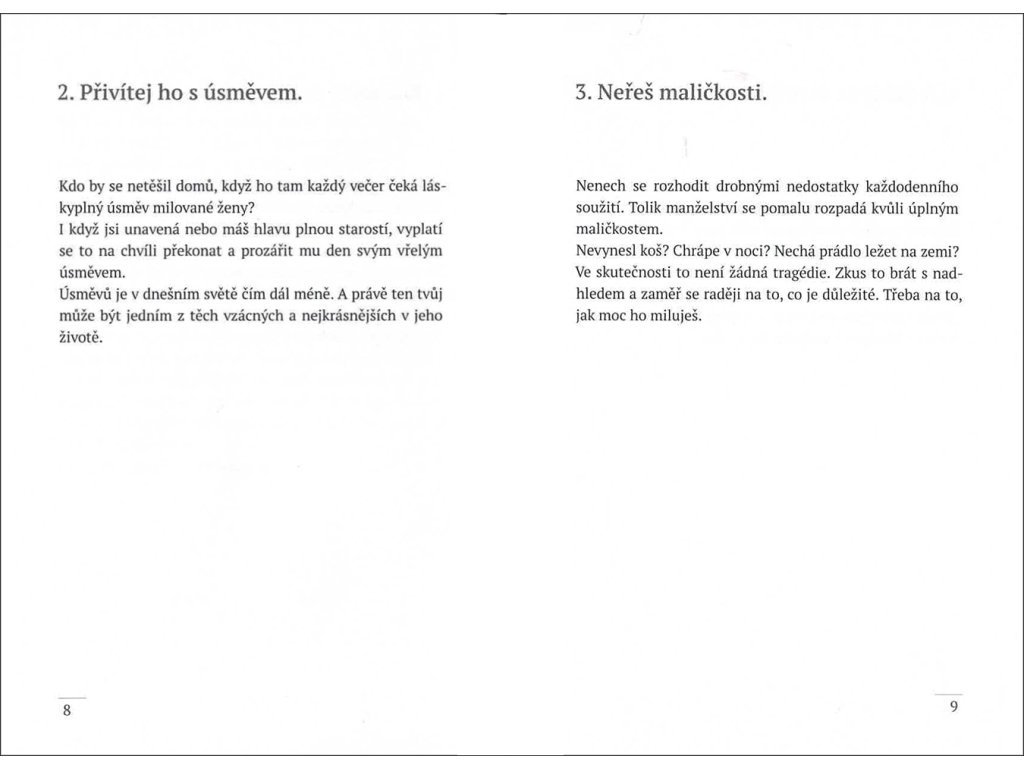 2. Přivítej ho s úsměvem.

Kdo by se netěšil domů, když ho tam každý večer čeká láskyplný úsměv milované ženy?
I když jsi unavená nebo máš hlavu plnou starostí, vyplatí se to na chvíli překonat a prozářit mu den svým vřelým úsměvem.
Úsměvů je v dnešním světě čím dál méně. A právě ten tvůj může být jedním z těch vzácných a nejkrásnějších v jeho životě.

8

3. Neřeš maličkosti.

Nenech se rozhodit drobnými nedostatky každodenního soužití. Tolik manželství se pomalu rozpadá kvůli úplným maličkostem.
Nevynesl koš? Chrápe v noci? Nechá prádlo ležet na zemi? Ve skutečnosti to není žádná tragédie. Zkus to brát s nadhledem a zaměř se raději na to, co je důležité. Třeba na to, jak moc ho miluješ.

9